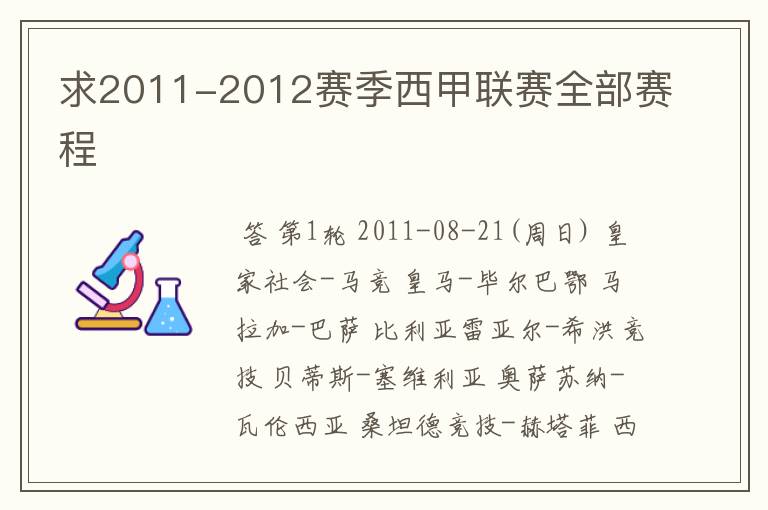 求2011-2012赛季西甲联赛全部赛程

答 第1轮 2011-08-21(周日) 皇家社会-马竞 皇马-毕尔巴鄂 马拉加-巴萨 比利亚雷亚尔-希洪竞技 贝蒂斯-塞维利亚 奥萨苏纳-瓦伦西亚 桑坦德竞技-赫塔菲 西